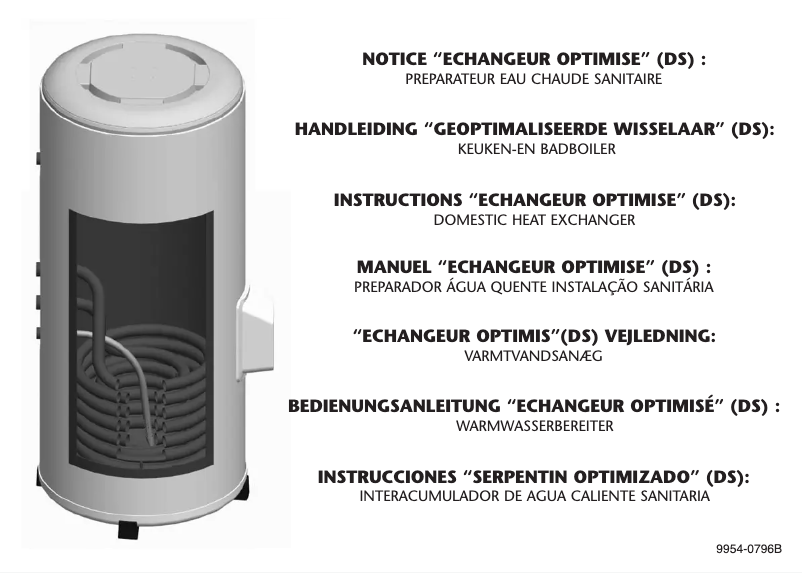 NOTICE "ECHANGEUR OPTIMISE" (DS) :
PREPARATEUR EAU CHAUDE SANITAIRE

HANDLEIDING "GEOPTIMALISEERDE WISSELAAR" (DS):
KEUKEN-EN BADBOILER

INSTRUCTIONS "ECHANGEUR OPTIMISE" (DS):
DOMESTIC HEAT EXCHANGER

MANUEL "ECHANGEUR OPTIMISE" (DS) :
PREPARADOR ÁGUA QUENTE INSTALAÇÃO SANITÁRIA

"ECHANGEUR OPTIMIS"(DS) VEJLEDNING:
VARMTVANDSANÆG

BEDIENUNGSANLEITUNG "ECHANGEUR OPTIMISÉ" (DS) :
WARMWASSERBEREITER

INSTRUCCIONES "SERPENTIN OPTIMIZADO" (DS):
INTERACUMULADOR DE AGUA CALIENTE SANITARIA

9954-0796B